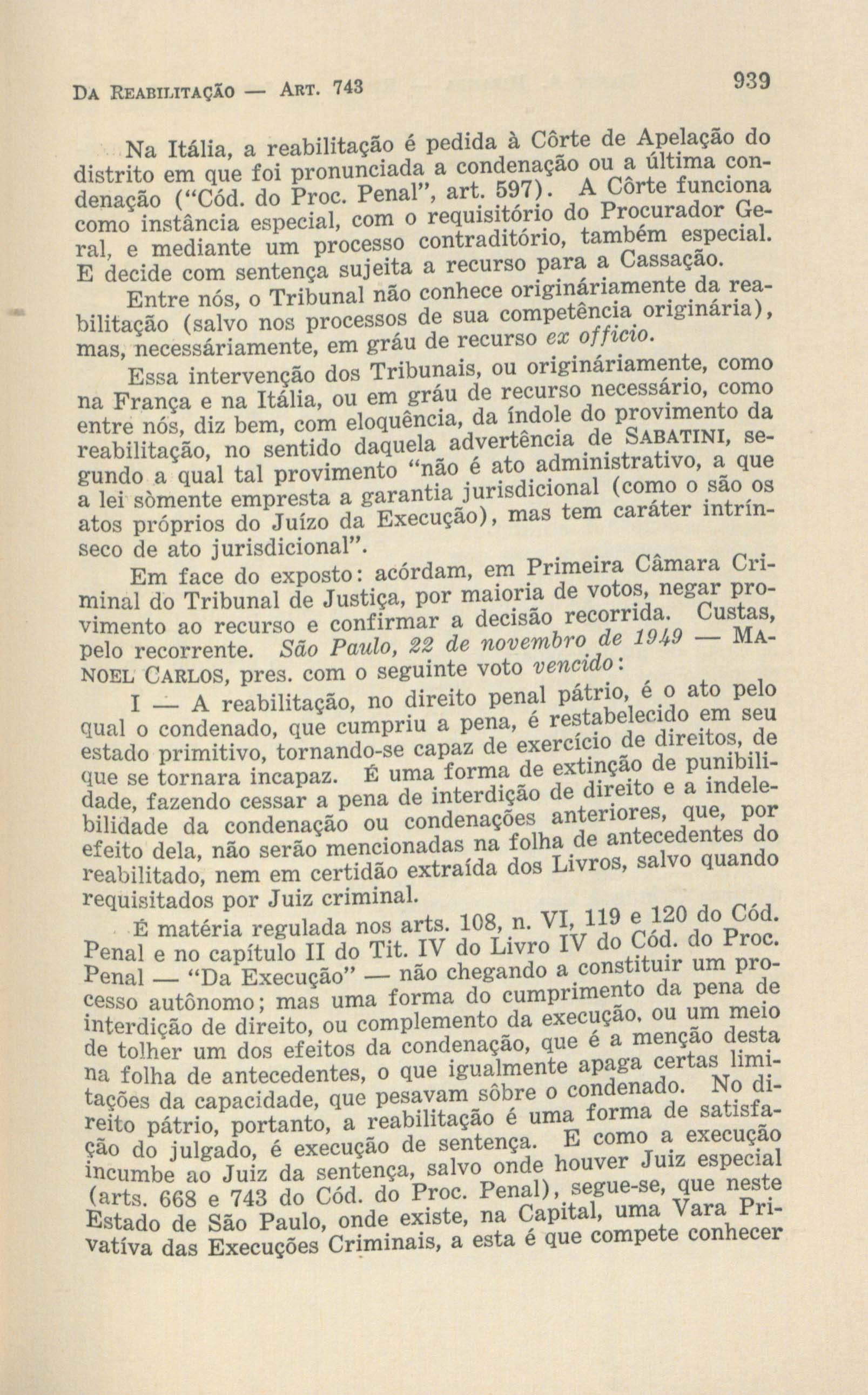 DA REABILITAÇÃO — ART. 743

939

Na Itália, a reabilitação é pedida à Côrte de Apelação do distrito em que foi pronunciada a condenação ou a última condenação ("Cód. do Proc. Penal", art. 597). A Côrte funciona como instância especial, com o requisitório do Procurador Geral, e mediante um processo contraditório, também especial. E decide com sentença sujeita a recurso para a Cassação.

Entre nós, o Tribunal não conhece originàriamente da reabilitação (salvo nos processos de sua competência originária), mas, necessàriamente, em gráu de recurso ex officio.

Essa intervenção dos Tribunais, ou originàriamente, como na França e na Itália, ou em gráu de recurso necessário, como entre nós, diz bem, com eloquência, da índole do provimento da reabilitação, no sentido daquela advertência de SABATINI, segundo a qual tal provimento "não é ato administrativo, a que a lei sòmente empresta a garantia jurisdicional (como o são os atos próprios do Juízo da Execução), mas tem caráter intrínseco de ato jurisdicional".

Em face do exposto: acórdam, em Primeira Câmara Criminal do Tribunal de Justiça, por maioria de votos, negar provimento ao recurso e confirmar a decisão recorrida. Custas, pelo recorrente. São Paulo, 22 de novembro de 1949 — MANOEL CARLOS, pres. com o seguinte voto vencido:

I — A reabilitação, no direito penal pátrio, é o ato pelo qual o condenado, que cumpriu a pena, é restabelecido em seu estado primitivo, tornando-se capaz de exercício de direitos, de que se tornara incapaz. É uma forma de extinção de punibilidade, fazendo cessar a pena de interdição de direito e a indelebilidade da condenação ou condenações anteriores, que, por efeito dela, não serão mencionadas na folha de antecedentes do reabilitado, nem em certidão extraída dos Livros, salvo quando requisitados por Juiz criminal.

É matéria regulada nos arts. 108, n. VI, 119 e 120 do Cód. Penal e no capítulo II do Tit. IV do Livro IV do Cód. do Proc. Penal — "Da Execução" — não chegando a constituir um processo autônomo; mas uma forma do cumprimento da pena de interdição de direito, ou complemento da execução, ou um meio de tolher um dos efeitos da condenação, que é a menção desta na folha de antecedentes, o que igualmente apaga certas limitações da capacidade, que pesavam sôbre o condenado. No direito pátrio, portanto, a reabilitação é uma forma de satisfação do julgado, é execução de sentença. E como a execução incumbe ao Juiz da sentença, salvo onde houver Juiz especial (arts. 668 e 743 do Cód. do Proc. Penal), segue-se, que neste Estado de São Paulo, onde existe, na Capital, uma Vara Privatíva das Execuções Criminais, a esta é que compete conhecer